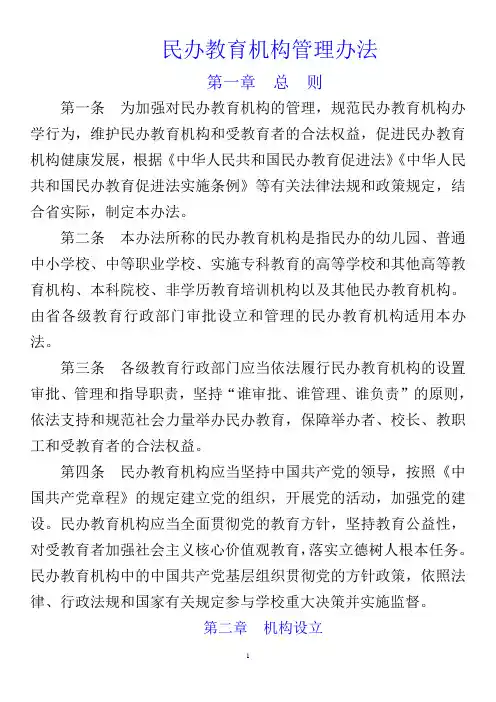 民办教育机构管理办法

第一章　总　则

第一条　为加强对民办教育机构的管理，规范民办教育机构办学行为，维护民办教育机构和受教育者的合法权益，促进民办教育机构健康发展，根据《中华人民共和国民办教育促进法》《中华人民共和国民办教育促进法实施条例》等有关法律法规和政策规定，结合省实际，制定本办法。

第二条　本办法所称的民办教育机构是指民办的幼儿园、普通中小学校、中等职业学校、实施专科教育的高等学校和其他高等教育机构、本科院校、非学历教育培训机构以及其他民办教育机构。由省各级教育行政部门审批设立和管理的民办教育机构适用本办法。

第三条　各级教育行政部门应当依法履行民办教育机构的设置审批、管理和指导职责，坚持“谁审批、谁管理、谁负责”的原则，依法支持和规范社会力量举办民办教育，保障举办者、校长、教职工和受教育者的合法权益。

第四条　民办教育机构应当坚持中国共产党的领导，按照《中国共产党章程》的规定建立党的组织，开展党的活动，加强党的建设。民办教育机构应当全面贯彻党的教育方针，坚持教育公益性，对受教育者加强社会主义核心价值观教育，落实立德树人根本任务。民办教育机构中的中国共产党基层组织贯彻党的方针政策，依照法律、行政法规和国家有关规定参与学校重大决策并实施监督。

第二章　机构设立

1